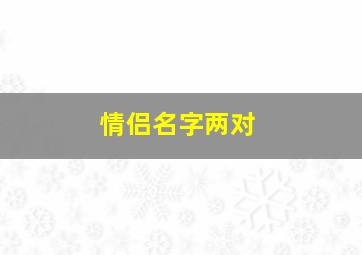 情侣名字两对